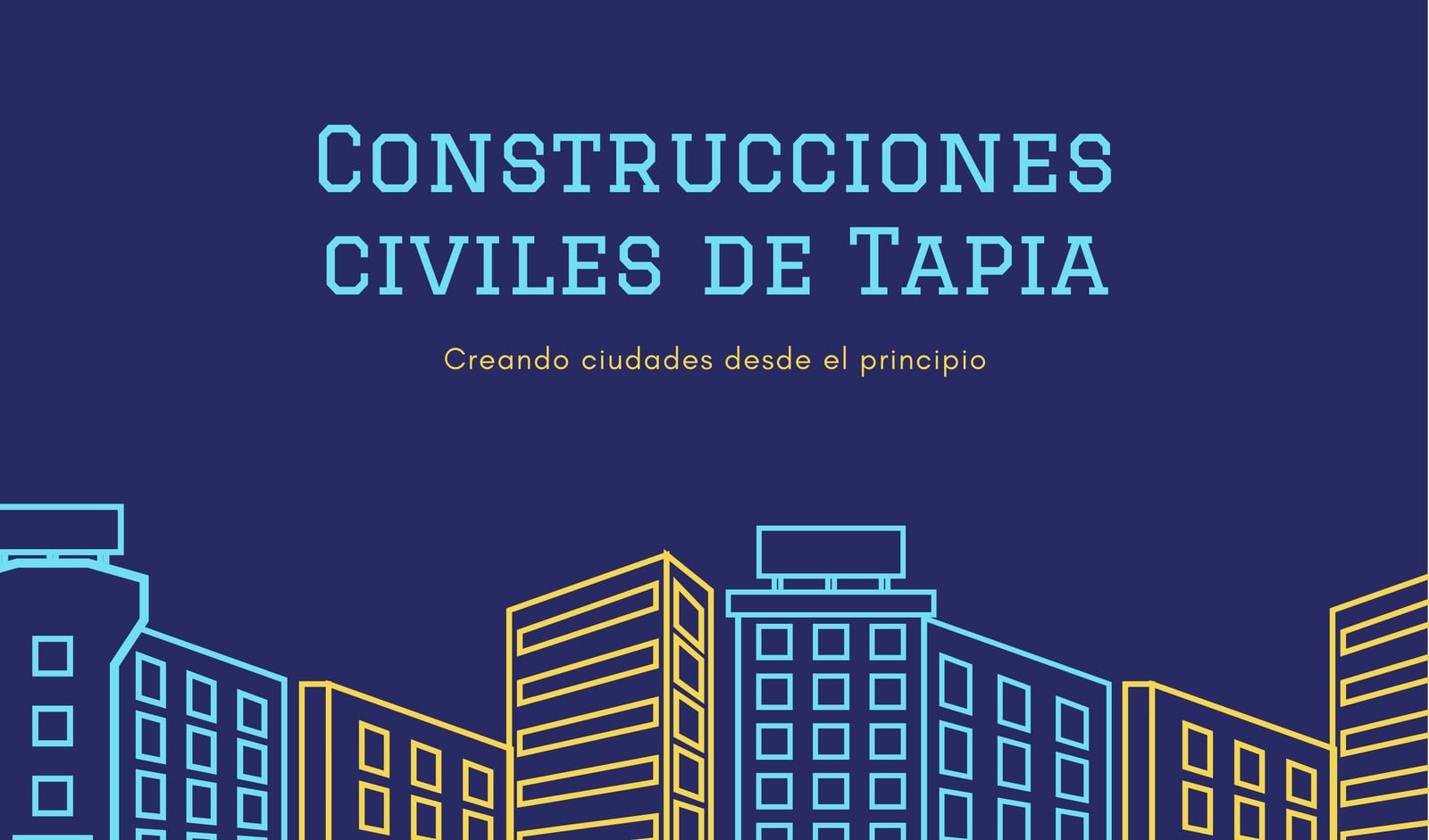 Construcciones civiles de Tapia

Creando ciudades desde el principio